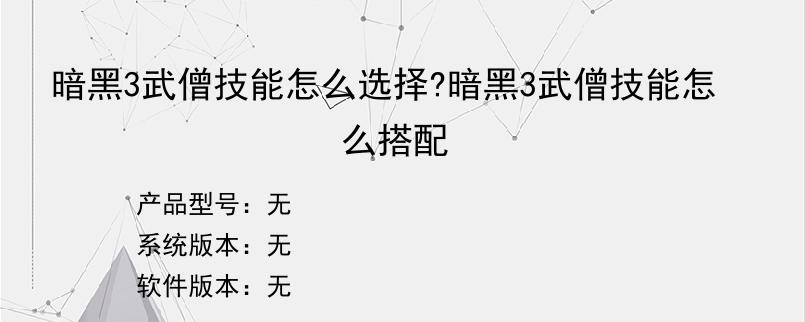 暗黑3武僧技能怎么选择?暗黑3武僧技能怎么搭配

产品型号：无
系统版本：无
软件版本：无